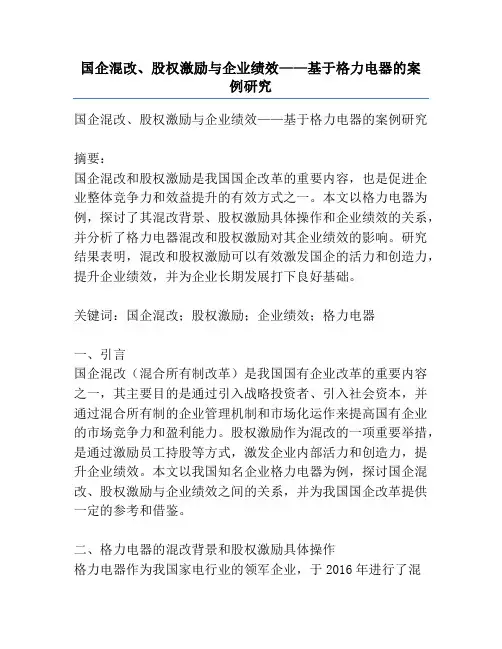 国企混改、股权激励与企业绩效——基于格力电器的案例研究

国企混改、股权激励与企业绩效——基于格力电器的案例研究

摘要：
国企混改和股权激励是我国国企改革的重要内容，也是促进企业整体竞争力和效益提升的有效方式之一。本文以格力电器为例，探讨了其混改背景、股权激励具体操作和企业绩效的关系，并分析了格力电器混改和股权激励对其企业绩效的影响。研究结果表明，混改和股权激励可以有效激发国企的活力和创造力，提升企业绩效，并为企业长期发展打下良好基础。

关键词：国企混改；股权激励；企业绩效；格力电器

一、引言
国企混改（混合所有制改革）是我国国有企业改革的重要内容之一，其主要目的是通过引入战略投资者、引入社会资本，并通过混合所有制的企业管理机制和市场化运作来提高国有企业的市场竞争力和盈利能力。股权激励作为混改的一项重要举措，是通过激励员工持股等方式，激发企业内部活力和创造力，提升企业绩效。本文以我国知名企业格力电器为例，探讨国企混改、股权激励与企业绩效之间的关系，并为我国国企改革提供一定的参考和借鉴。

二、格力电器的混改背景和股权激励具体操作
格力电器作为我国家电行业的领军企业，于 2016 年进行了混